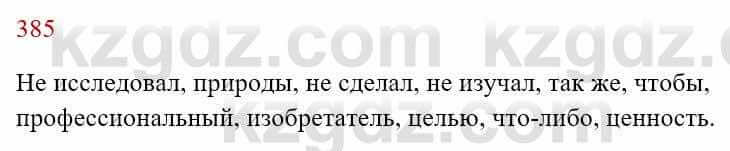 385

kzgdz.com kzgdz.c

Не исследовал, природы, не сделал, не изучал, так же, чтобы, профессиональный, изобретатель, целью, что-либо, ценность.